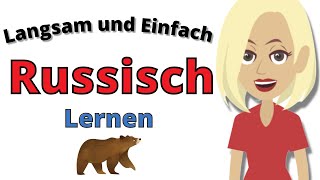 Langsam und Einfach

Russisch

Lernen